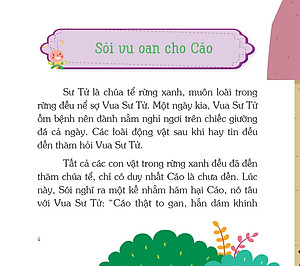 Sói vu oan cho Cáo

Sư Tử là chúa tể rừng xanh, muôn loài trong rừng đều nể sợ Vua Sư Tử. Một ngày kia, Vua Sư Tử ốm bệnh nên đành nằm nghỉ ngơi trên chiếc giường đá cả ngày. Các loài động vật sau khi hay tin đều đến thăm hỏi Vua Sư Tử.

Tất cả các con vật trong rừng xanh đều đã đến thăm chúa tể, chỉ có duy nhất Cáo là chưa đến. Lúc này, Sói nghĩ ra một kế nhằm hãm hại Cáo, nó tâu với Vua Sư Tử: "Cáo thật to gan, hắn dám khinh

4